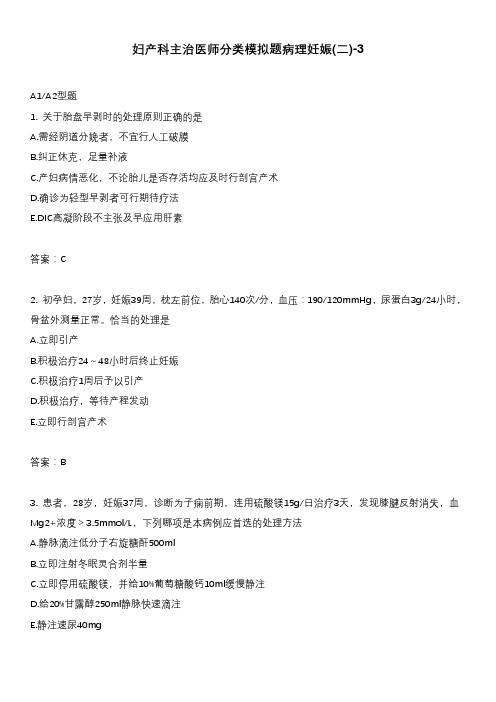 妇产科主治医师分类模拟题病理妊娠(二)-3

A1/A2型题

1. 关于胎盘早剥时的处理原则正确的是

A.需经阴道分娩者，不宜行人工破膜

B.纠正休克，足量补液

C.产妇病情恶化，不论胎儿是否存活均应及时行剖宫产术

D.确诊为轻型早剥者可行期待疗法

E.DIC高凝阶段不主张及早应用肝素

答案：C

2. 初孕妇，27岁，妊娠39周，枕左前位，胎心140次/分，血压：190/120mmHg，尿蛋白3g/24小时，骨盆外测量正常。恰当的处理是

A.立即引产

B.积极治疗24～48小时后终止妊娠

C.积极治疗1周后予以引产

D.积极治疗，等待产程发动

E.立即行剖宫产术

答案：B

3. 患者，28岁，妊娠37周，诊断为子痫前期，连用硫酸镁15g/日治疗3天，发现膝腱反射消失，血Mg2+浓度＞3.5mmol/L，下列哪项是本病例应首选的处理方法

A.静脉滴注低分子右旋糖酐500ml

B.立即注射冬眠灵合剂半量

C.立即停用硫酸镁，并给10%葡萄糖酸钙10ml缓慢静注

D.给20%甘露醇250ml静脉快速滴注

E.静注速尿40mg